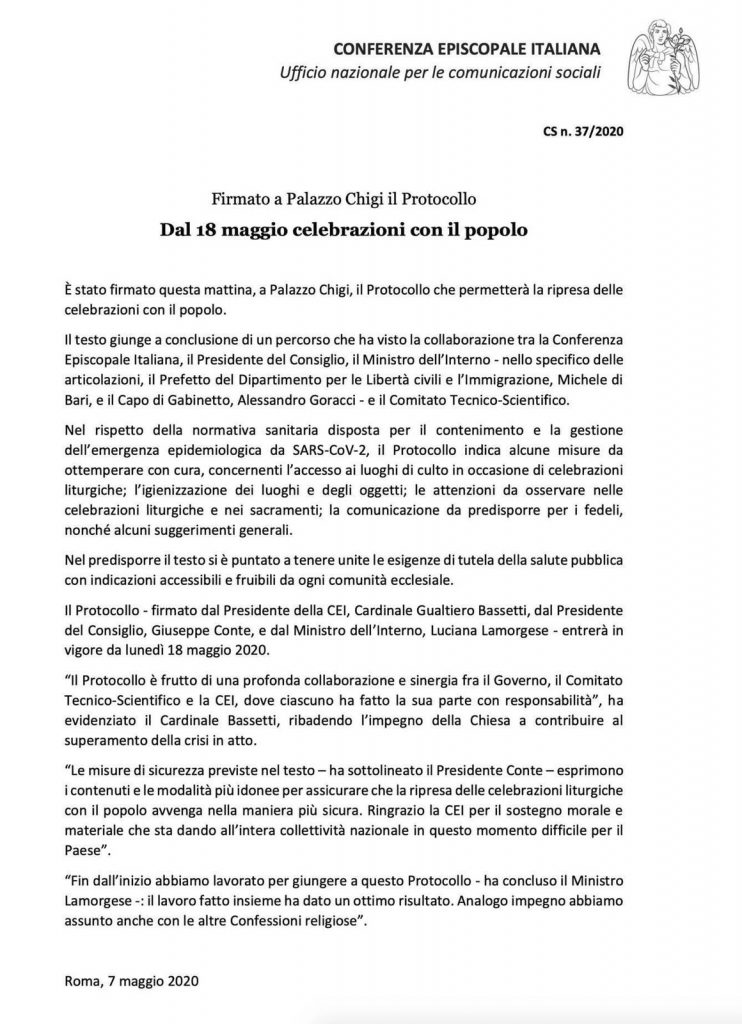 CONFERENZA EPISCOPALE ITALIANA
Ufficio nazionale per le comunicazioni sociali

CS n. 37/2020

Firmato a Palazzo Chigi il Protocollo

Dal 18 maggio celebrazioni con il popolo

È stato firmato questa mattina, a Palazzo Chigi, il Protocollo che permetterà la ripresa delle celebrazioni con il popolo.

Il testo giunge a conclusione di un percorso che ha visto la collaborazione tra la Conferenza Episcopale Italiana, il Presidente del Consiglio, il Ministro dell'Interno - nello specifico delle articolazioni, il Prefetto del Dipartimento per le Libertà civili e l'Immigrazione, Michele di Bari, e il Capo di Gabinetto, Alessandro Goracci - e il Comitato Tecnico-Scientifico.

Nel rispetto della normativa sanitaria disposta per il contenimento e la gestione dell'emergenza epidemiologica da SARS-CoV-2, il Protocollo indica alcune misure da ottemperare con cura, concernenti l'accesso ai luoghi di culto in occasione di celebrazioni liturgiche; l'igienizzazione dei luoghi e degli oggetti; le attenzioni da osservare nelle celebrazioni liturgiche e nei sacramenti; la comunicazione da predisporre per i fedeli, nonché alcuni suggerimenti generali.

Nel predisporre il testo si è puntato a tenere unite le esigenze di tutela della salute pubblica con indicazioni accessibili e fruibili da ogni comunità ecclesiale.

Il Protocollo - firmato dal Presidente della CEI, Cardinale Gualtiero Bassetti, dal Presidente del Consiglio, Giuseppe Conte, e dal Ministro dell'Interno, Luciana Lamorgese - entrerà in vigore da lunedì 18 maggio 2020.

"Il Protocollo è frutto di una profonda collaborazione e sinergia fra il Governo, il Comitato Tecnico-Scientifico e la CEI, dove ciascuno ha fatto la sua parte con responsabilità", ha evidenziato il Cardinale Bassetti, ribadendo l'impegno della Chiesa a contribuire al superamento della crisi in atto.

"Le misure di sicurezza previste nel testo – ha sottolineato il Presidente Conte – esprimono i contenuti e le modalità più idonee per assicurare che la ripresa delle celebrazioni liturgiche con il popolo avvenga nella maniera più sicura. Ringrazio la CEI per il sostegno morale e materiale che sta dando all'intera collettività nazionale in questo momento difficile per il Paese".

"Fin dall'inizio abbiamo lavorato per giungere a questo Protocollo - ha concluso il Ministro Lamorgese -: il lavoro fatto insieme ha dato un ottimo risultato. Analogo impegno abbiamo assunto anche con le altre Confessioni religiose".

Roma, 7 maggio 2020